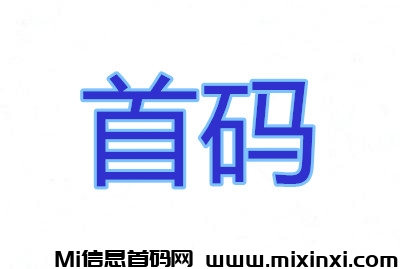 首码

Mi信息首码网 www.mixinxi.com